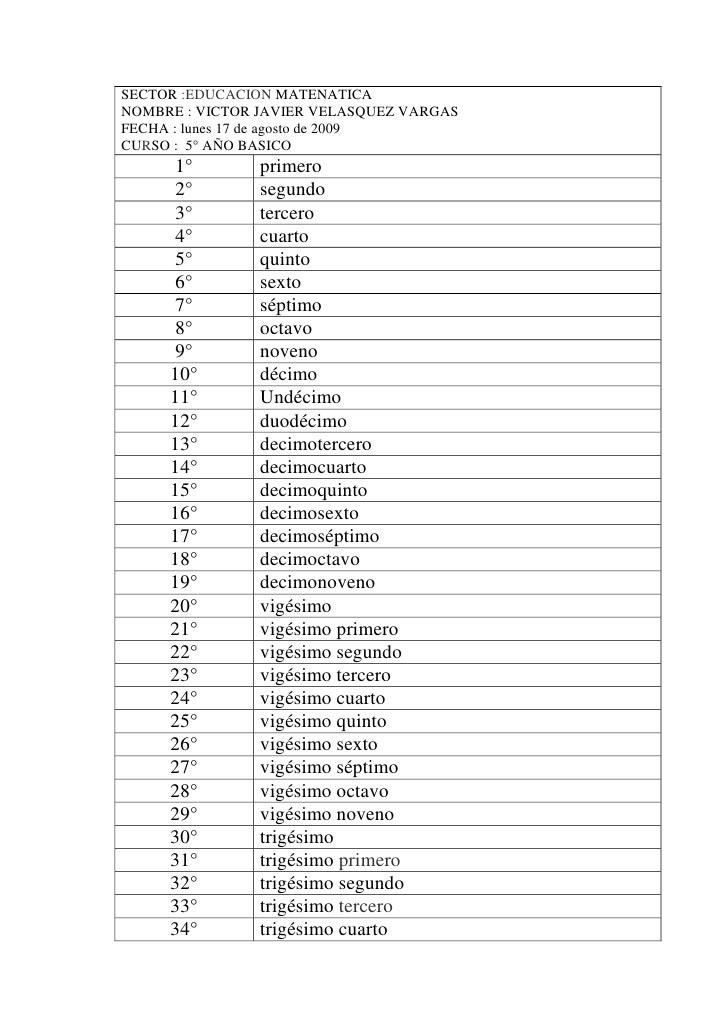 SECTOR :EDUCACION MATENATICA
NOMBRE : VICTOR JAVIER VELASQUEZ VARGAS
FECHA : lunes 17 de agosto de 2009
CURSO : 5° AÑO BASICO

| | |
|---|---|
| 1° | primero |
| 2° | segundo |
| 3° | tercero |
| 4° | cuarto |
| 5° | quinto |
| 6° | sexto |
| 7° | séptimo |
| 8° | octavo |
| 9° | noveno |
| 10° | décimo |
| 11° | Undécimo |
| 12° | duodécimo |
| 13° | decimotercero |
| 14° | decimocuarto |
| 15° | decimoquinto |
| 16° | decimosexto |
| 17° | decimoséptimo |
| 18° | decimoctavo |
| 19° | decimonoveno |
| 20° | vigésimo |
| 21° | vigésimo primero |
| 22° | vigésimo segundo |
| 23° | vigésimo tercero |
| 24° | vigésimo cuarto |
| 25° | vigésimo quinto |
| 26° | vigésimo sexto |
| 27° | vigésimo séptimo |
| 28° | vigésimo octavo |
| 29° | vigésimo noveno |
| 30° | trigésimo |
| 31° | trigésimo primero |
| 32° | trigésimo segundo |
| 33° | trigésimo tercero |
| 34° | trigésimo cuarto |